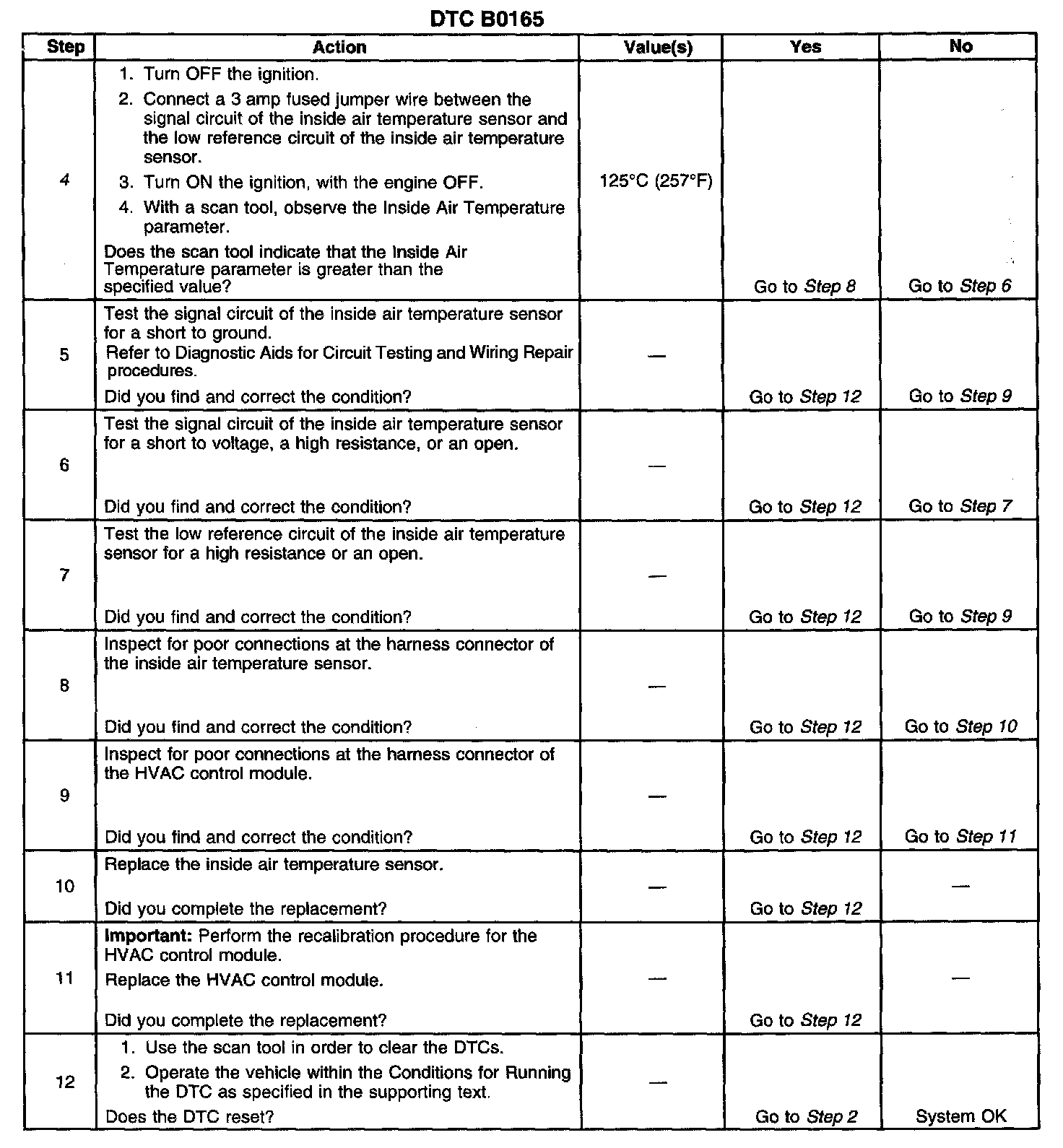 DTC B0165

| Step | Action | Value(s) | Yes | No |
|---|---|---|---|---|
| 4 | 1. Turn OFF the ignition. 2. Connect a 3 amp fused jumper wire between the signal circuit of the inside air temperature sensor and the low reference circuit of the inside air temperature sensor. 3. Turn ON the ignition, with the engine OFF. 4. With a scan tool, observe the Inside Air Temperature parameter. Does the scan tool indicate that the Inside Air Temperature parameter is greater than the specified value? | 125°C (257°F) | Go to Step 8 | Go to Step 6 |
| 5 | Test the signal circuit of the inside air temperature sensor for a short to ground. Refer to Diagnostic Aids for Circuit Testing and Wiring Repair procedures. Did you find and correct the condition? | — | Go to Step 12 | Go to Step 9 |
| 6 | Test the signal circuit of the inside air temperature sensor for a short to voltage, a high resistance, or an open. Did you find and correct the condition? | — | Go to Step 12 | Go to Step 7 |
| 7 | Test the low reference circuit of the inside air temperature sensor for a high resistance or an open. Did you find and correct the condition? | — | Go to Step 12 | Go to Step 9 |
| 8 | Inspect for poor connections at the harness connector of the inside air temperature sensor. Did you find and correct the condition? | — | Go to Step 12 | Go to Step 10 |
| 9 | Inspect for poor connections at the harness connector of the HVAC control module. Did you find and correct the condition? | — | Go to Step 12 | Go to Step 11 |
| 10 | Replace the inside air temperature sensor. Did you complete the replacement? | — | Go to Step 12 | — |
| 11 | Important: Perform the recalibration procedure for the HVAC control module. Replace the HVAC control module. Did you complete the replacement? | — | Go to Step 12 | — |
| 12 | 1. Use the scan tool in order to clear the DTCs. 2. Operate the vehicle within the Conditions for Running the DTC as specified in the supporting text. Does the DTC reset? | — | Go to Step 2 | System OK |